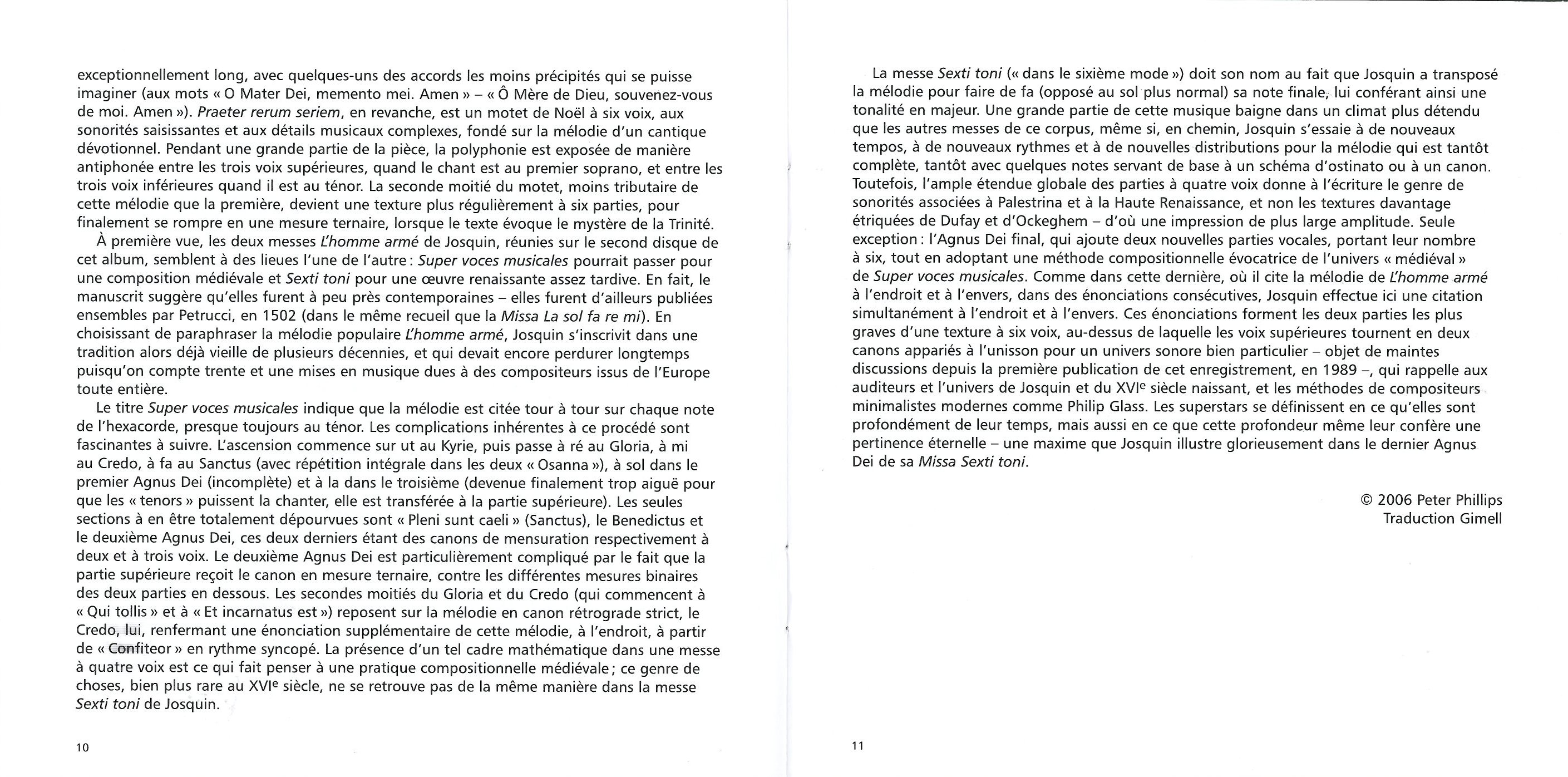 exceptionnellement long, avec quelques-uns des accords les moins précipités qui se puisse imaginer (aux mots « O Mater Dei, memento mei. Amen » – « Ô Mère de Dieu, souvenez-vous de moi. Amen »). Praeter rerum seriem, en revanche, est un motet de Noël à six voix, aux sonorités saisissantes et aux détails musicaux complexes, fondé sur la mélodie d'un cantique dévotionnel. Pendant une grande partie de la pièce, la polyphonie est exposée de manière antiphonée entre les trois voix supérieures, quand le chant est au premier soprano, et entre les trois voix inférieures quand il est au ténor. La seconde moitié du motet, moins tributaire de cette mélodie que la première, devient une texture plus régulièrement à six parties, pour finalement se rompre en une mesure ternaire, lorsque le texte évoque le mystère de la Trinité.

À première vue, les deux messes L'homme armé de Josquin, réunies sur le second disque de cet album, semblent à des lieues l'une de l'autre : Super voces musicales pourrait passer pour une composition médiévale et Sexti toni pour une œuvre renaissante assez tardive. En fait, le manuscrit suggère qu'elles furent à peu près contemporaines – elles furent d'ailleurs publiées ensembles par Petrucci, en 1502 (dans le même recueil que la Missa La sol fa re mi). En choisissant de paraphraser la mélodie populaire L'homme armé, Josquin s'inscrivit dans une tradition alors déjà vieille de plusieurs décennies, et qui devait encore perdurer longtemps puisqu'on compte trente et une mises en musique dues à des compositeurs issus de l'Europe toute entière.

Le titre Super voces musicales indique que la mélodie est citée tour à tour sur chaque note de l'hexacorde, presque toujours au ténor. Les complications inhérentes à ce procédé sont fascinantes à suivre. L'ascension commence sur ut au Kyrie, puis passe à ré au Gloria, à mi au Credo, à fa au Sanctus (avec répétition intégrale dans les deux « Osanna »), à sol dans le premier Agnus Dei (incomplète) et à la dans le troisième (devenue finalement trop aiguë pour que les « tenors » puissent la chanter, elle est transférée à la partie supérieure). Les seules sections à en être totalement dépourvues sont « Pleni sunt caeli » (Sanctus), le Benedictus et le deuxième Agnus Dei, ces deux derniers étant des canons de mensuration respectivement à deux et à trois voix. Le deuxième Agnus Dei est particulièrement compliqué par le fait que la partie supérieure reçoit le canon en mesure ternaire, contre les différentes mesures binaires des deux parties en dessous. Les secondes moitiés du Gloria et du Credo (qui commencent à « Qui tollis » et à « Et incarnatus est ») reposent sur la mélodie en canon rétrograde strict, le Credo, lui, renfermant une énonciation supplémentaire de cette mélodie, à l'endroit, à partir de « Confiteor » en rythme syncopé. La présence d'un tel cadre mathématique dans une messe à quatre voix est ce qui fait penser à une pratique compositionnelle médiévale ; ce genre de choses, bien plus rare au XVIe siècle, ne se retrouve pas de la même manière dans la messe Sexti toni de Josquin.

10

La messe Sexti toni (« dans le sixième mode ») doit son nom au fait que Josquin a transposé la mélodie pour faire de fa (opposé au sol plus normal) sa note finale, lui conférant ainsi une tonalité en majeur. Une grande partie de cette musique baigne dans un climat plus détendu que les autres messes de ce corpus, même si, en chemin, Josquin s'essaie à de nouveaux tempos, à de nouveaux rythmes et à de nouvelles distributions pour la mélodie qui est tantôt complète, tantôt avec quelques notes servant de base à un schéma d'ostinato ou à un canon. Toutefois, l'ample étendue globale des parties à quatre voix donne à l'écriture le genre de sonorités associées à Palestrina et à la Haute Renaissance, et non les textures davantage étriquées de Dufay et d'Ockeghem – d'où une impression de plus large amplitude. Seule exception : l'Agnus Dei final, qui ajoute deux nouvelles parties vocales, portant leur nombre à six, tout en adoptant une méthode compositionnelle évocatrice de l'univers « médiéval » de Super voces musicales. Comme dans cette dernière, où il cite la mélodie de L'homme armé à l'endroit et à l'envers, dans des énonciations consécutives, Josquin effectue ici une citation simultanément à l'endroit et à l'envers. Ces énonciations forment les deux parties les plus graves d'une texture à six voix, au-dessus de laquelle les voix supérieures tournent en deux canons appariés à l'unisson pour un univers sonore bien particulier – objet de maintes discussions depuis la première publication de cet enregistrement, en 1989 –, qui rappelle aux auditeurs et l'univers de Josquin et du XVIe siècle naissant, et les méthodes de compositeurs minimalistes modernes comme Philip Glass. Les superstars se définissent en ce qu'elles sont profondément de leur temps, mais aussi en ce que cette profondeur même leur confère une pertinence éternelle – une maxime que Josquin illustre glorieusement dans le dernier Agnus Dei de sa Missa Sexti toni.

© 2006 Peter Phillips
Traduction Gimell

11